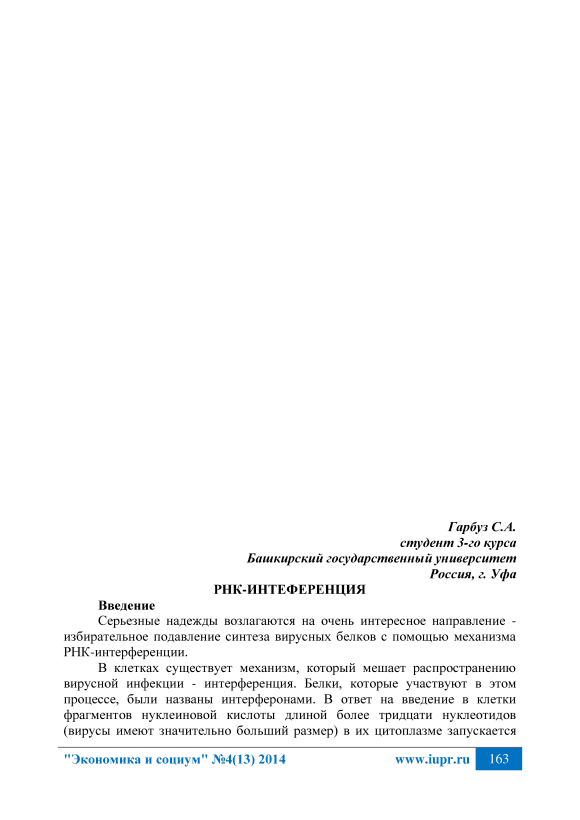 Гарбуз С.А.
студент 3-го курса
Башкирский государственный университет
Россия, г. Уфа

РНК-ИНТЕФЕРЕНЦИЯ

Введение

Серьезные надежды возлагаются на очень интересное направление - избирательное подавление синтеза вирусных белков с помощью механизма РНК-интерференции.

В клетках существует механизм, который мешает распространению вирусной инфекции - интерференция. Белки, которые участвуют в этом процессе, были названы интерферонами. В ответ на введение в клетки фрагментов нуклеиновой кислоты длиной более тридцати нуклеотидов (вирусы имеют значительно больший размер) в их цитоплазме запускается

"Экономика и социум" №4(13) 2014 www.iupr.ru 163